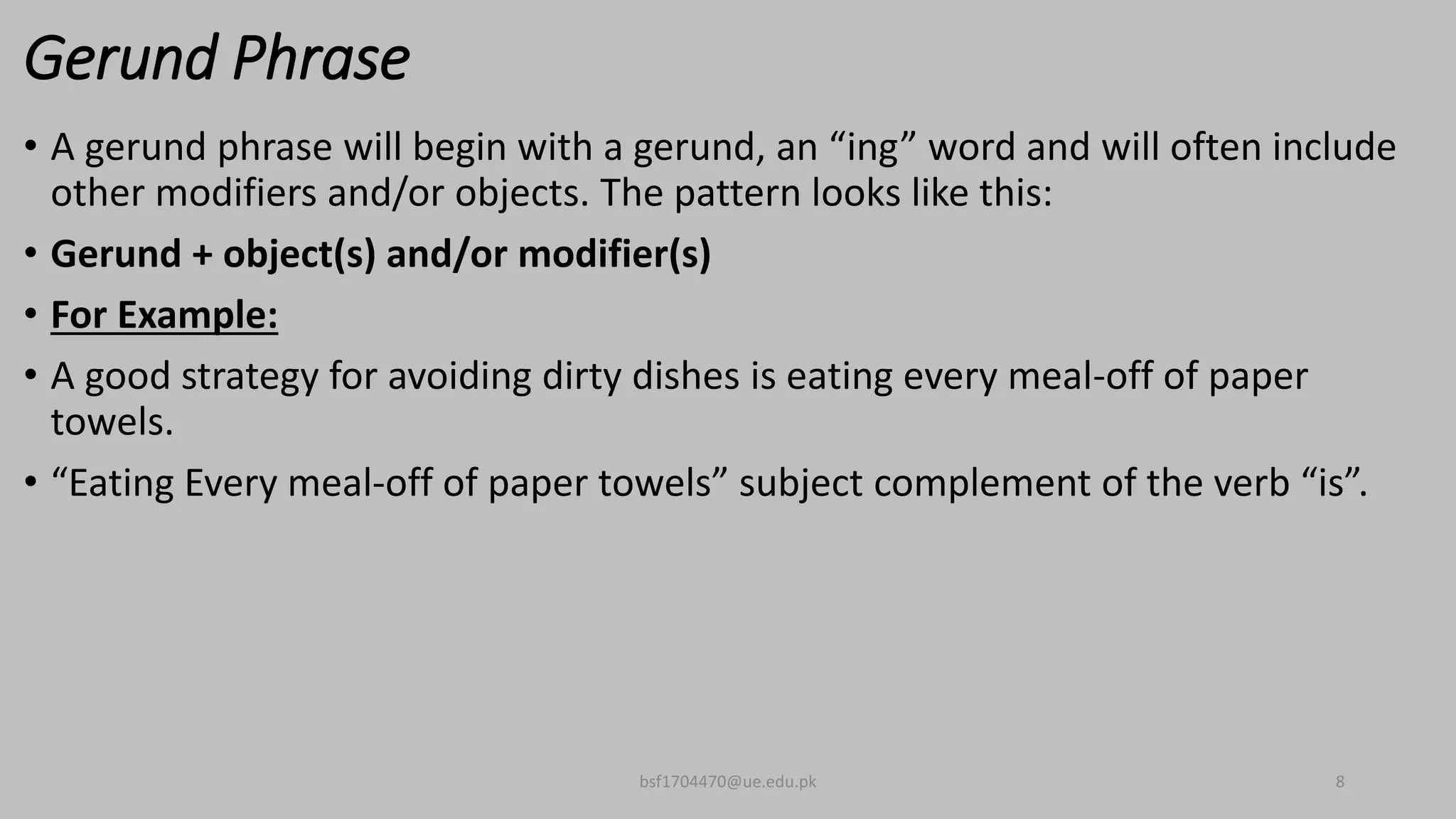 Gerund Phrase

• A gerund phrase will begin with a gerund, an “ing” word and will often include other modifiers and/or objects. The pattern looks like this:

• Gerund + object(s) and/or modifier(s)

• For Example:

• A good strategy for avoiding dirty dishes is eating every meal-off of paper towels.

• “Eating Every meal-off of paper towels” subject complement of the verb “is”.

bsf1704470@ue.edu.pk

8